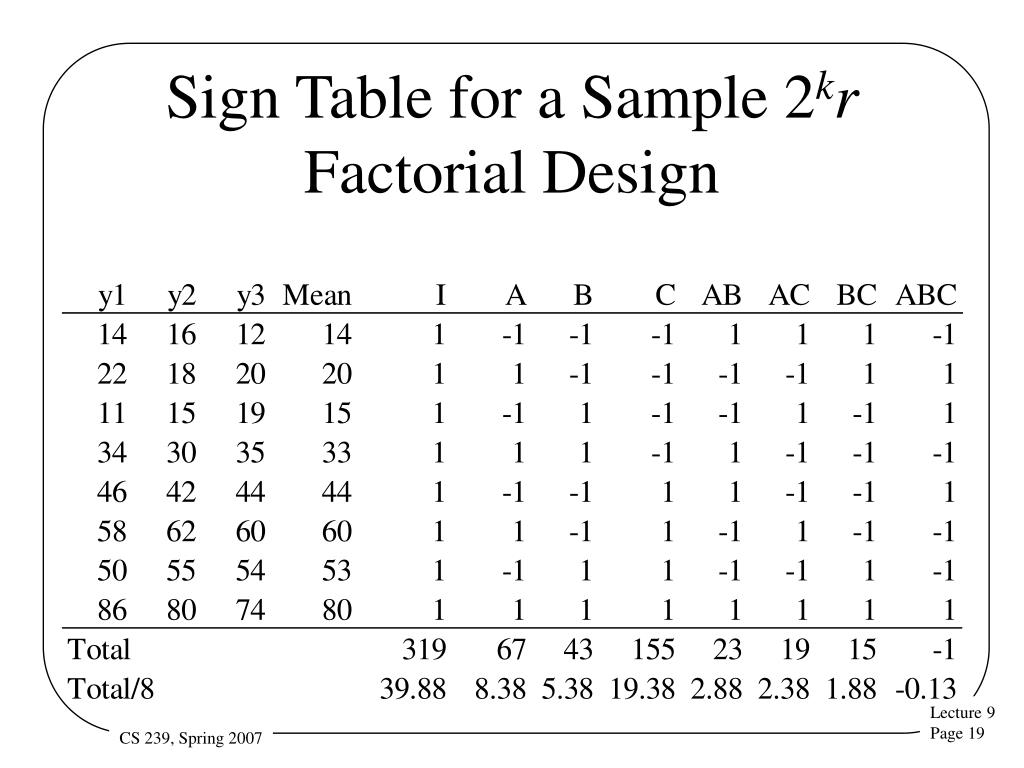 Sign Table for a Sample $2^k r$ Factorial Design

| y1 | y2 | y3 | Mean | I | A | B | C | AB | AC | BC | ABC |
|---|---|---|---|---|---|---|---|---|---|---|---|
| 14 | 16 | 12 | 14 | 1 | -1 | -1 | -1 | 1 | 1 | 1 | -1 |
| 22 | 18 | 20 | 20 | 1 | 1 | -1 | -1 | -1 | -1 | 1 | 1 |
| 11 | 15 | 19 | 15 | 1 | -1 | 1 | -1 | -1 | 1 | -1 | 1 |
| 34 | 30 | 35 | 33 | 1 | 1 | 1 | -1 | 1 | -1 | -1 | -1 |
| 46 | 42 | 44 | 44 | 1 | -1 | -1 | 1 | 1 | -1 | -1 | 1 |
| 58 | 62 | 60 | 60 | 1 | 1 | -1 | 1 | -1 | 1 | -1 | -1 |
| 50 | 55 | 54 | 53 | 1 | -1 | 1 | 1 | -1 | -1 | 1 | -1 |
| 86 | 80 | 74 | 80 | 1 | 1 | 1 | 1 | 1 | 1 | 1 | 1 |
| Total | | | | 319 | 67 | 43 | 155 | 23 | 19 | 15 | -1 |
| Total/8 | | | | 39.88 | 8.38 | 5.38 | 19.38 | 2.88 | 2.38 | 1.88 | -0.13 |

CS 239, Spring 2007

Lecture 9
Page 19